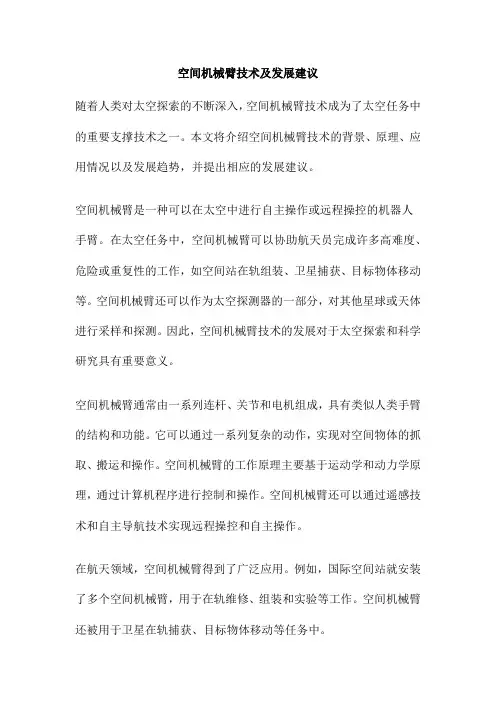 空间机械臂技术及发展建议

随着人类对太空探索的不断深入，空间机械臂技术成为了太空任务中的重要支撑技术之一。本文将介绍空间机械臂技术的背景、原理、应用情况以及发展趋势，并提出相应的发展建议。

空间机械臂是一种可以在太空中进行自主操作或远程操控的机器人手臂。在太空任务中，空间机械臂可以协助航天员完成许多高难度、危险或重复性的工作，如空间站在轨组装、卫星捕获、目标物体移动等。空间机械臂还可以作为太空探测器的一部分，对其他星球或天体进行采样和探测。因此，空间机械臂技术的发展对于太空探索和科学研究具有重要意义。

空间机械臂通常由一系列连杆、关节和电机组成，具有类似人类手臂的结构和功能。它可以通过一系列复杂的动作，实现对空间物体的抓取、搬运和操作。空间机械臂的工作原理主要基于运动学和动力学原理，通过计算机程序进行控制和操作。空间机械臂还可以通过遥感技术和自主导航技术实现远程操控和自主操作。

在航天领域，空间机械臂得到了广泛应用。例如，国际空间站就安装了多个空间机械臂，用于在轨维修、组装和实验等工作。空间机械臂还被用于卫星在轨捕获、目标物体移动等任务中。